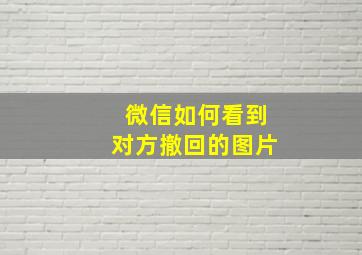 微信如何看到
对方撤回的图片